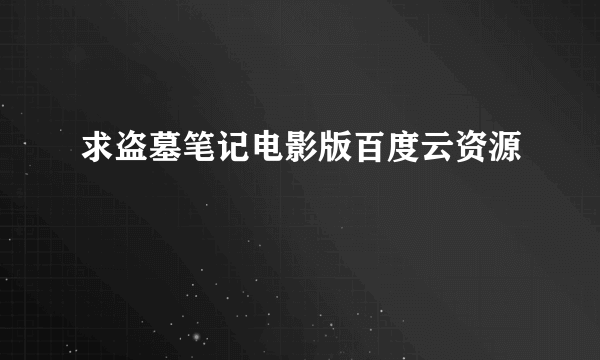 求盗墓笔记电影版百度云资源